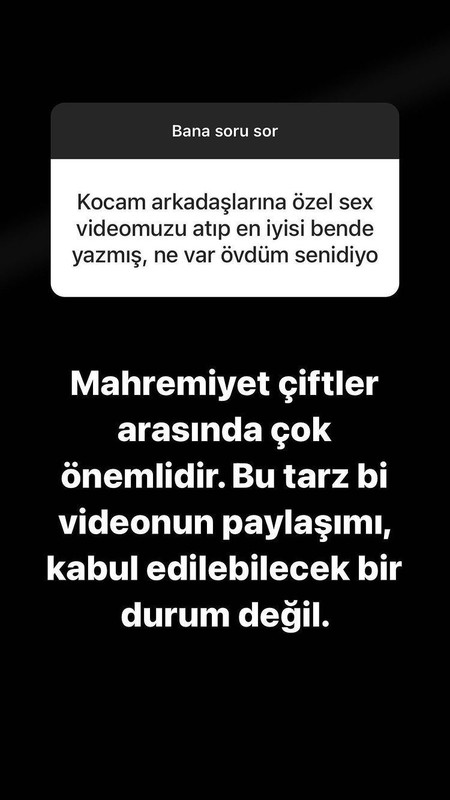 Bana soru sor

Kocam arkadaşlarına özel sex videomuzu atıp en iyisi bende yazmış, ne var övdüm senidiyo

Mahremiyet çiftler arasında çok önemlidir. Bu tarz bi videonun paylaşımı, kabul edilebilecek bir durum değil.